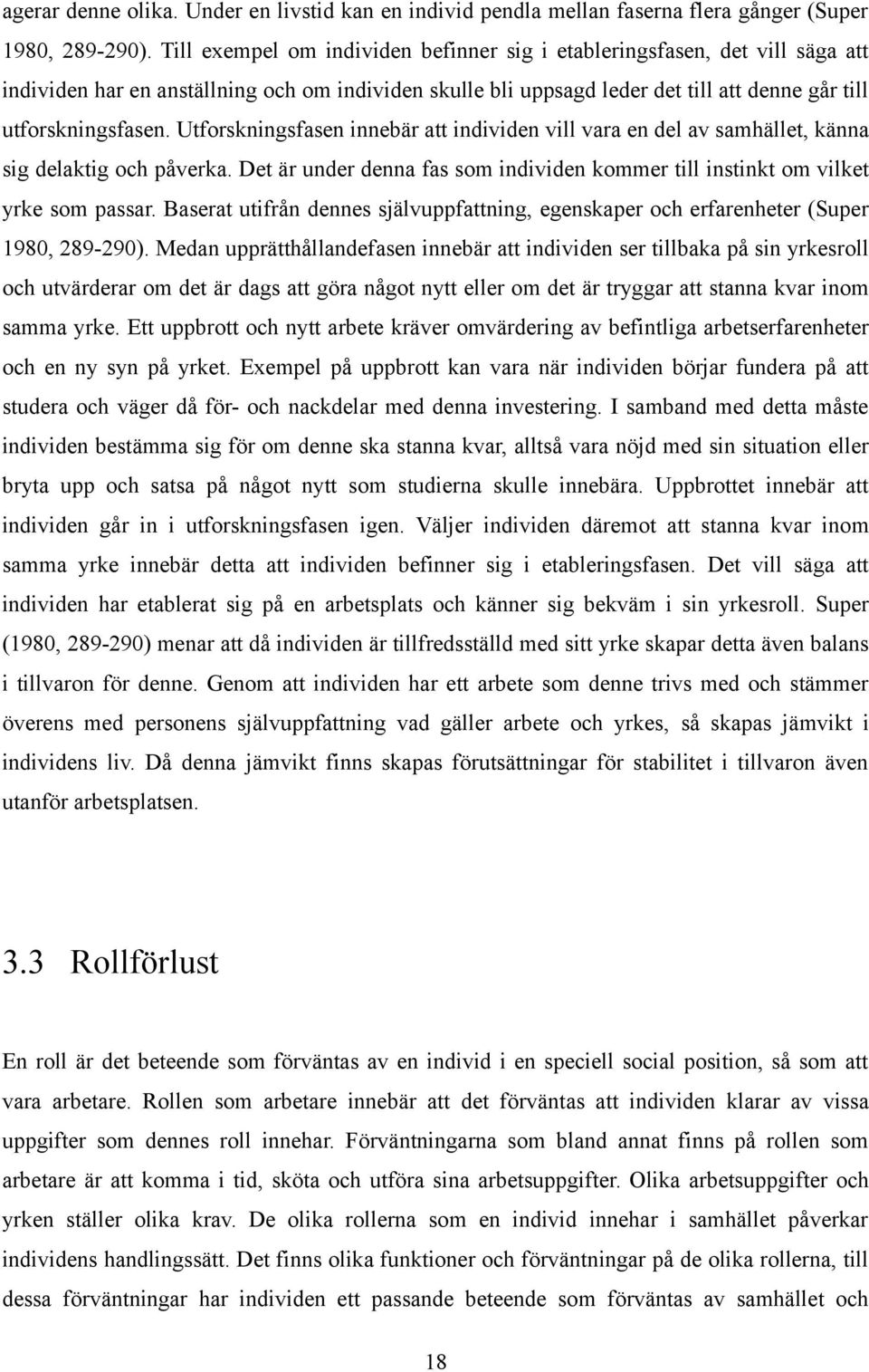 agerar denne olika. Under en livstid kan en individ pendla mellan faserna flera gånger (Super 1980, 289-290). Till exempel om individen befinner sig i etableringsfasen, det vill säga att individen har en anställning och om individen skulle bli uppsagd leder det till att denne går till utforskningsfasen. Utforskningsfasen innebär att individen vill vara en del av samhället, känna sig delaktig och påverka. Det är under denna fas som individen kommer till instinkt om vilket yrke som passar. Baserat utifrån dennes självuppfattning, egenskaper och erfarenheter (Super 1980, 289-290). Medan upprätthållandefasen innebär att individen ser tillbaka på sin yrkesroll och utvärderar om det är dags att göra något nytt eller om det är tryggar att stanna kvar inom samma yrke. Ett uppbrott och nytt arbete kräver omvärdering av befintliga arbetserfarenheter och en ny syn på yrket. Exempel på uppbrott kan vara när individen börjar fundera på att studera och väger då för- och nackdelar med denna investering. I samband med detta måste individen bestämma sig för om denne ska stanna kvar, alltså vara nöjd med sin situation eller bryta upp och satsa på något nytt som studierna skulle innebära. Uppbrottet innebär att individen går in i utforskningsfasen igen. Väljer individen däremot att stanna kvar inom samma yrke innebär detta att individen befinner sig i etableringsfasen. Det vill säga att individen har etablerat sig på en arbetsplats och känner sig bekväm i sin yrkesroll. Super (1980, 289-290) menar att då individen är tillfredsställd med sitt yrke skapar detta även balans i tillvaron för denne. Genom att individen har ett arbete som denne trivs med och stämmer överens med personens självuppfattning vad gäller arbete och yrkes, så skapas jämvikt i individens liv. Då denna jämvikt finns skapas förutsättningar för stabilitet i tillvaron även utanför arbetsplatsen.

3.3 Rollförlust

En roll är det beteende som förväntas av en individ i en speciell social position, så som att vara arbetare. Rollen som arbetare innebär att det förväntas att individen klarar av vissa uppgifter som dennes roll innehar. Förväntningarna som bland annat finns på rollen som arbetare är att komma i tid, sköta och utföra sina arbetsuppgifter. Olika arbetsuppgifter och yrken ställer olika krav. De olika rollerna som en individ innehar i samhället påverkar individens handlingssätt. Det finns olika funktioner och förväntningar på de olika rollerna, till dessa förväntningar har individen ett passande beteende som förväntas av samhället och

18